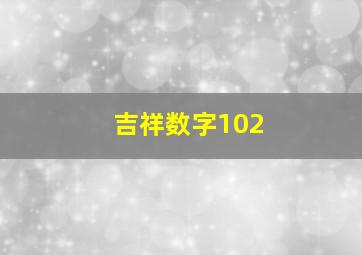 吉祥数字102